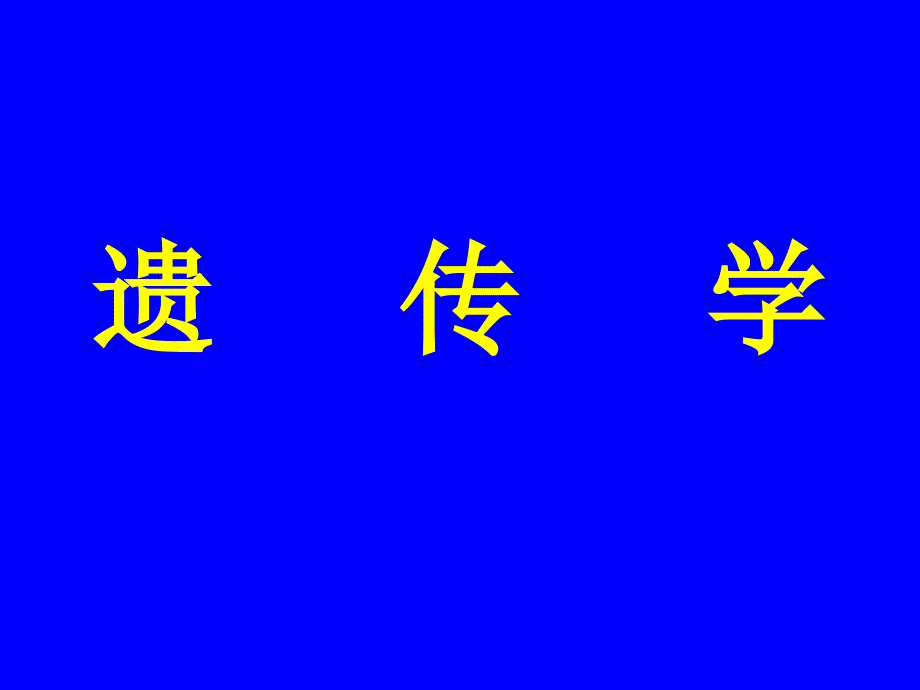 遗 传 学